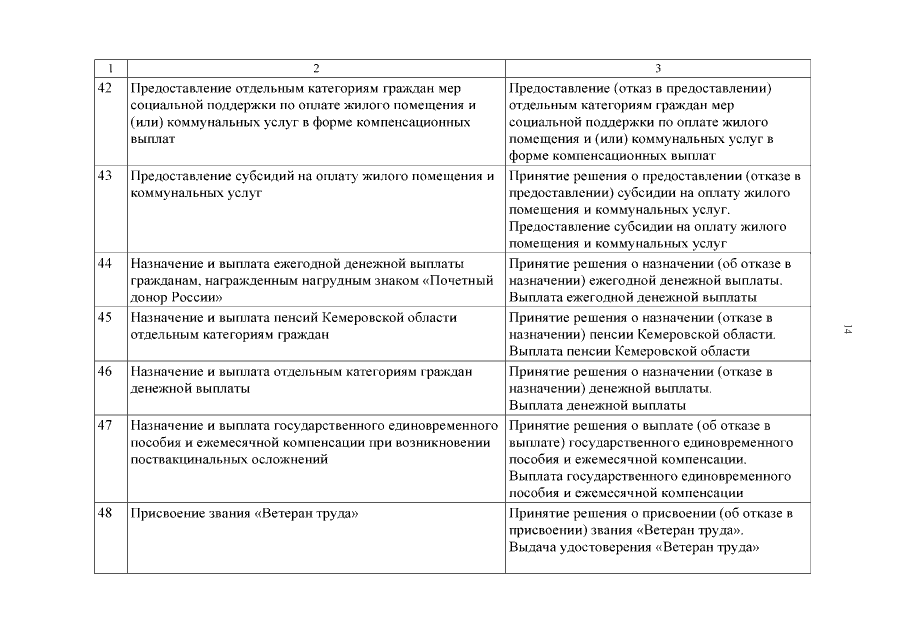 | 1 | 2 | 3 |
|---|---|---|
| 42 | Предоставление отдельным категориям граждан мер социальной поддержки по оплате жилого помещения и (или) коммунальных услуг в форме компенсационных выплат | Предоставление (отказ в предоставлении) отдельным категориям граждан мер социальной поддержки по оплате жилого помещения и (или) коммунальных услуг в форме компенсационных выплат |
| 43 | Предоставление субсидий на оплату жилого помещения и коммунальных услуг | Принятие решения о предоставлении (отказе в предоставлении) субсидии на оплату жилого помещения и коммунальных услуг. Предоставление субсидии на оплату жилого помещения и коммунальных услуг |
| 44 | Назначение и выплата ежегодной денежной выплаты гражданам, награжденным нагрудным знаком «Почетный донор России» | Принятие решения о назначении (об отказе в назначении) ежегодной денежной выплаты. Выплата ежегодной денежной выплаты |
| 45 | Назначение и выплата пенсий Кемеровской области отдельным категориям граждан | Принятие решения о назначении (отказе в назначении) пенсии Кемеровской области. Выплата пенсии Кемеровской области |
| 46 | Назначение и выплата отдельным категориям граждан денежной выплаты | Принятие решения о назначении (отказе в назначении) денежной выплаты. Выплата денежной выплаты |
| 47 | Назначение и выплата государственного единовременного пособия и ежемесячной компенсации при возникновении поствакцинальных осложнений | Принятие решения о выплате (об отказе в выплате) государственного единовременного пособия и ежемесячной компенсации. Выплата государственного единовременного пособия и ежемесячной компенсации |
| 48 | Присвоение звания «Ветеран труда» | Принятие решения о присвоении (об отказе в присвоении) звания «Ветеран труда». Выдача удостоверения «Ветеран труда» |

14